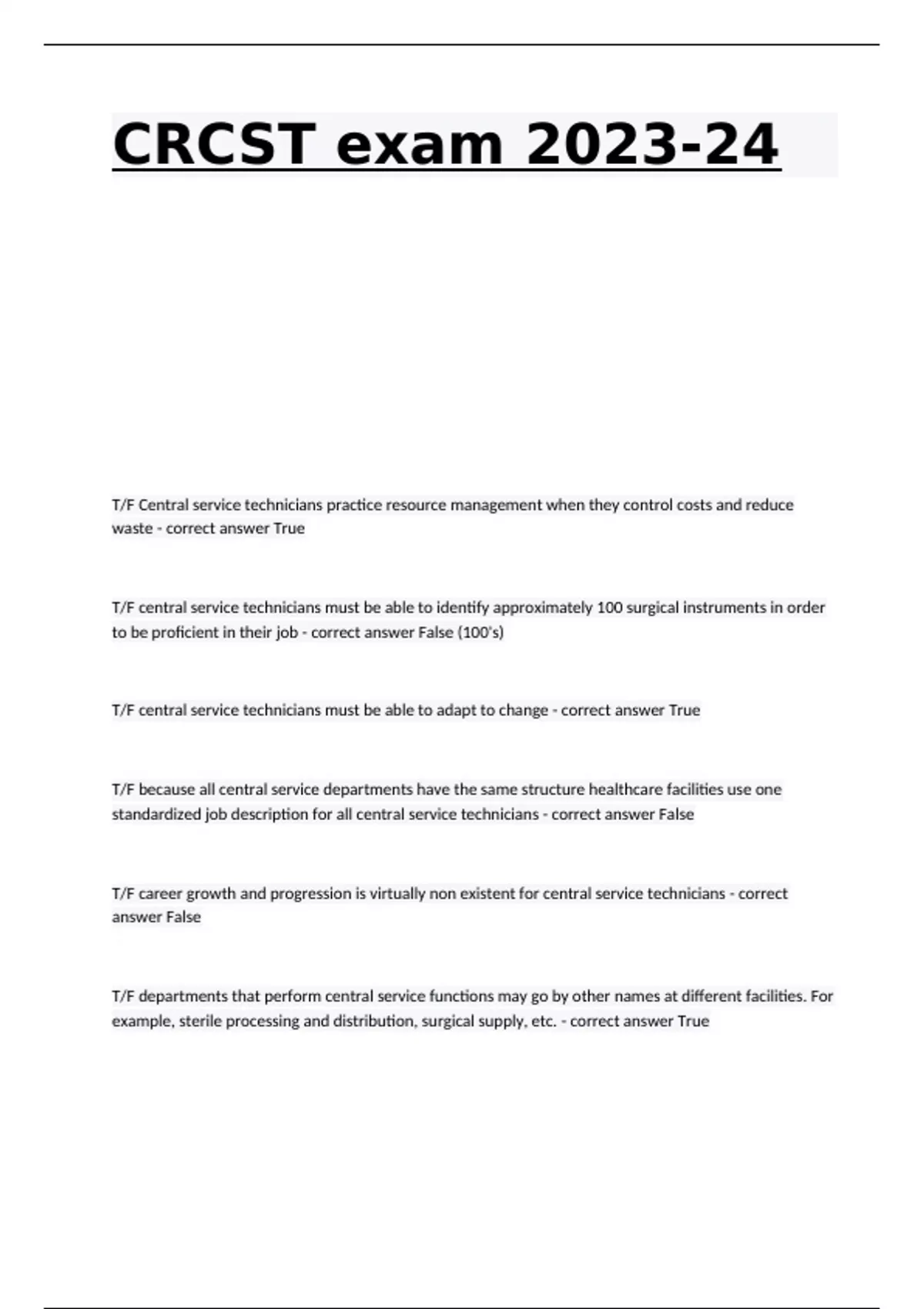 CRCST exam 2023-24

T/F Central service technicians practice resource management when they control costs and reduce waste - correct answer True

T/F central service technicians must be able to identify approximately 100 surgical instruments in order to be proficient in their job - correct answer False (100's)

T/F central service technicians must be able to adapt to change - correct answer True

T/F because all central service departments have the same structure healthcare facilities use one standardized job description for all central service technicians - correct answer False

T/F career growth and progression is virtually non existent for central service technicians - correct answer False

T/F departments that perform central service functions may go by other names at different facilities. For example, sterile processing and distribution, surgical supply, etc. - correct answer True